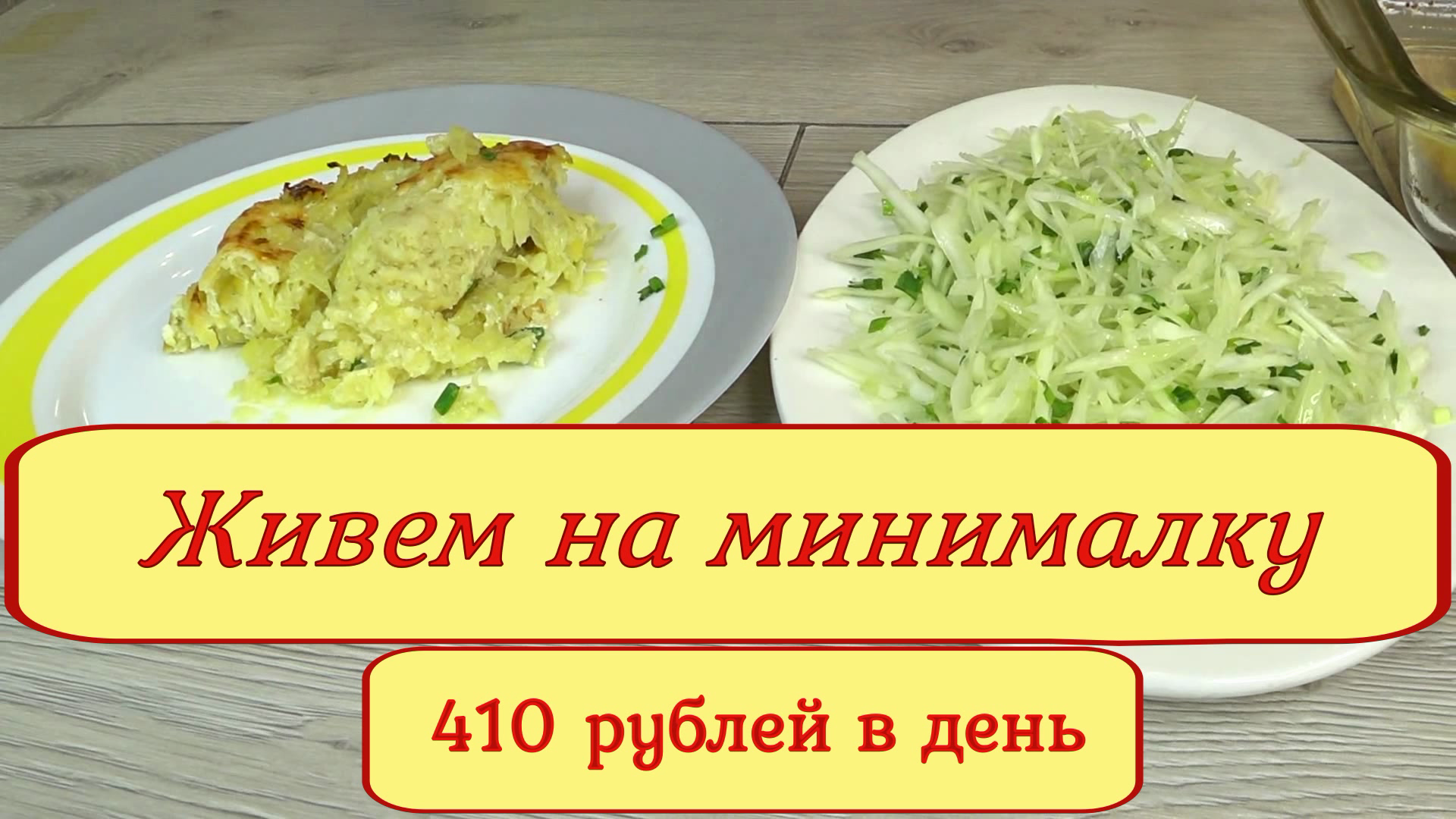 Живем на минималку

410 рублей в день